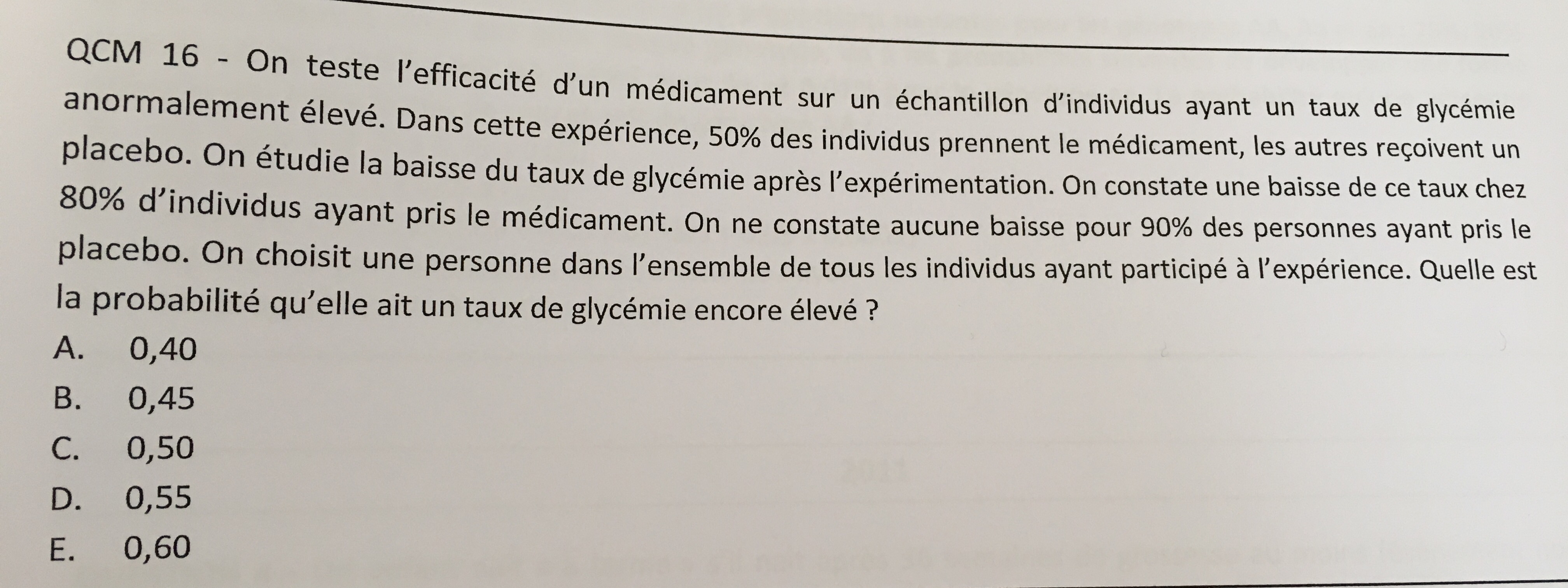 QCM 16 - On teste l'efficacité d'un médicament sur un échantillon d'individus ayant un taux de glycémie anormalement élevé. Dans cette expérience, 50% des individus prennent le médicament, les autres reçoivent un placebo. On étudie la baisse du taux de glycémie après l'expérimentation. On constate une baisse de ce taux chez 80% d'individus ayant pris le médicament. On ne constate aucune baisse pour 90% des personnes ayant pris le placebo. On choisit une personne dans l'ensemble de tous les individus ayant participé à l'expérience. Quelle est la probabilité qu'elle ait un taux de glycémie encore élevé ?

A. 0,40
B. 0,45
C. 0,50
D. 0,55
E. 0,60